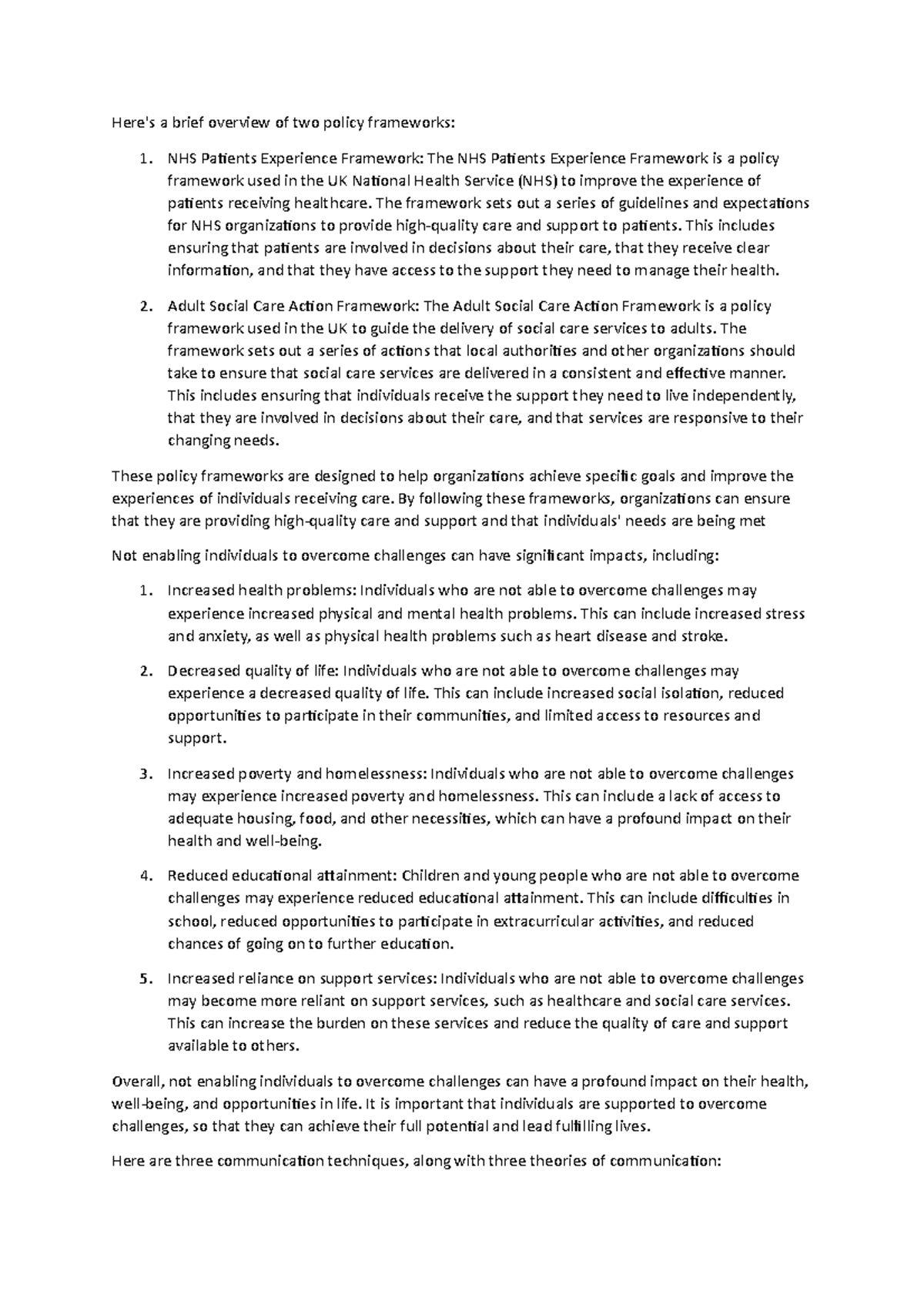 Here's a brief overview of two policy frameworks:

1. NHS Patients Experience Framework: The NHS Patients Experience Framework is a policy framework used in the UK National Health Service (NHS) to improve the experience of patients receiving healthcare. The framework sets out a series of guidelines and expectations for NHS organizations to provide high-quality care and support to patients. This includes ensuring that patients are involved in decisions about their care, that they receive clear information, and that they have access to the support they need to manage their health.

2. Adult Social Care Action Framework: The Adult Social Care Action Framework is a policy framework used in the UK to guide the delivery of social care services to adults. The framework sets out a series of actions that local authorities and other organizations should take to ensure that social care services are delivered in a consistent and effective manner. This includes ensuring that individuals receive the support they need to live independently, that they are involved in decisions about their care, and that services are responsive to their changing needs.

These policy frameworks are designed to help organizations achieve specific goals and improve the experiences of individuals receiving care. By following these frameworks, organizations can ensure that they are providing high-quality care and support and that individuals' needs are being met

Not enabling individuals to overcome challenges can have significant impacts, including:

1. Increased health problems: Individuals who are not able to overcome challenges may experience increased physical and mental health problems. This can include increased stress and anxiety, as well as physical health problems such as heart disease and stroke.

2. Decreased quality of life: Individuals who are not able to overcome challenges may experience a decreased quality of life. This can include increased social isolation, reduced opportunities to participate in their communities, and limited access to resources and support.

3. Increased poverty and homelessness: Individuals who are not able to overcome challenges may experience increased poverty and homelessness. This can include a lack of access to adequate housing, food, and other necessities, which can have a profound impact on their health and well-being.

4. Reduced educational attainment: Children and young people who are not able to overcome challenges may experience reduced educational attainment. This can include difficulties in school, reduced opportunities to participate in extracurricular activities, and reduced chances of going on to further education.

5. Increased reliance on support services: Individuals who are not able to overcome challenges may become more reliant on support services, such as healthcare and social care services. This can increase the burden on these services and reduce the quality of care and support available to others.

Overall, not enabling individuals to overcome challenges can have a profound impact on their health, well-being, and opportunities in life. It is important that individuals are supported to overcome challenges, so that they can achieve their full potential and lead fulfilling lives.

Here are three communication techniques, along with three theories of communication: